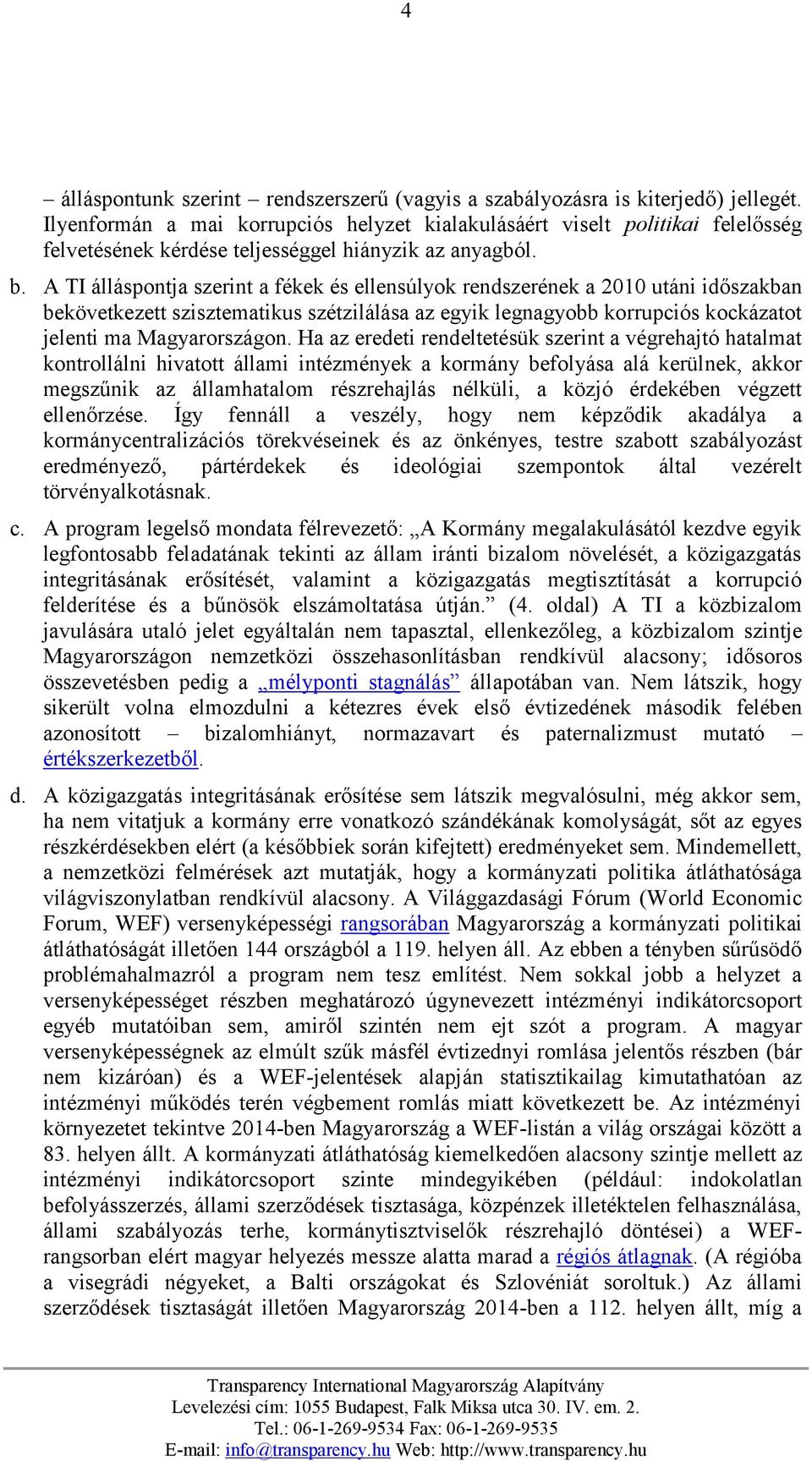 4

– álláspontunk szerint – rendszerszerű (vagyis a szabályozásra is kiterjedő) jellegét. Ilyenformán a mai korrupciós helyzet kialakulásáért viselt politikai felelősség felvetésének kérdése teljességgel hiányzik az anyagból.

b. A TI álláspontja szerint a fékek és ellensúlyok rendszerének a 2010 utáni időszakban bekövetkezett szisztematikus szétzilálása az egyik legnagyobb korrupciós kockázatot jelenti ma Magyarországon. Ha az eredeti rendeltetésük szerint a végrehajtó hatalmat kontrollálni hivatott állami intézmények a kormány befolyása alá kerülnek, akkor megszűnik az államhatalom részrehajlás nélküli, a közjó érdekében végzett ellenőrzése. Így fennáll a veszély, hogy nem képződik akadálya a kormánycentralizációs törekvéseinek és az önkényes, testre szabott szabályozást eredményező, pártérdekek és ideológiai szempontok által vezérelt törvényalkotásnak.

c. A program legelső mondata félrevezető: „A Kormány megalakulásától kezdve egyik legfontosabb feladatának tekinti az állam iránti bizalom növelését, a közigazgatás integritásának erősítését, valamint a közigazgatás megtisztítását a korrupció felderítése és a bűnösök elszámoltatása útján.” (4. oldal) A TI a közbizalom javulására utaló jelet egyáltalán nem tapasztal, ellenkezőleg, a közbizalom szintje Magyarországon nemzetközi összehasonlításban rendkívül alacsony; idősoros összevetésben pedig a „mélyponti stagnálás” állapotában van. Nem látszik, hogy sikerült volna elmozdulni a kétezres évek első évtizedének második felében azonosított – bizalomhiányt, normazavart és paternalizmust mutató – értékszerkezetből.

d. A közigazgatás integritásának erősítése sem látszik megvalósulni, még akkor sem, ha nem vitatjuk a kormány erre vonatkozó szándékának komolyságát, sőt az egyes részkérdésekben elért (a későbbiek során kifejtett) eredményeket sem. Mindemellett, a nemzetközi felmérések azt mutatják, hogy a kormányzati politika átláthatósága világviszonylatban rendkívül alacsony. A Világgazdasági Fórum (World Economic Forum, WEF) versenyképességi rangsorában Magyarország a kormányzati politikai átláthatóságát illetően 144 országból a 119. helyen áll. Az ebben a tényben sűrűsödő problémahalmazról a program nem tesz említést. Nem sokkal jobb a helyzet a versenyképességet részben meghatározó úgynevezett intézményi indikátorcsoport egyéb mutatóiban sem, amiről szintén nem ejt szót a program. A magyar versenyképességnek az elmúlt szűk másfél évtizednyi romlása jelentős részben (bár nem kizáróan) és a WEF-jelentések alapján statisztikailag kimutathatóan az intézményi működés terén végbement romlás miatt következett be. Az intézményi környezetet tekintve 2014-ben Magyarország a WEF-listán a világ országai között a 83. helyen állt. A kormányzati átláthatóság kiemelkedően alacsony szintje mellett az intézményi indikátorcsoport szinte mindegyikében (például: indokolatlan befolyásszerzés, állami szerződések tisztasága, közpénzek illetéktelen felhasználása, állami szabályozás terhe, kormánytisztviselők részrehajló döntései) a WEF-rangsorban elért magyar helyezés messze alatta marad a régiós átlagnak. (A régióba a visegrádi négyeket, a Balti országokat és Szlovéniát soroltuk.) Az állami szerződések tisztaságát illetően Magyarország 2014-ben a 112. helyen állt, míg a

Transparency International Magyarország Alapítvány
Levelezési cím: 1055 Budapest, Falk Miksa utca 30. IV. em. 2.
Tel.: 06-1-269-9534 Fax: 06-1-269-9535
E-mail: info@transparency.hu Web: http://www.transparency.hu